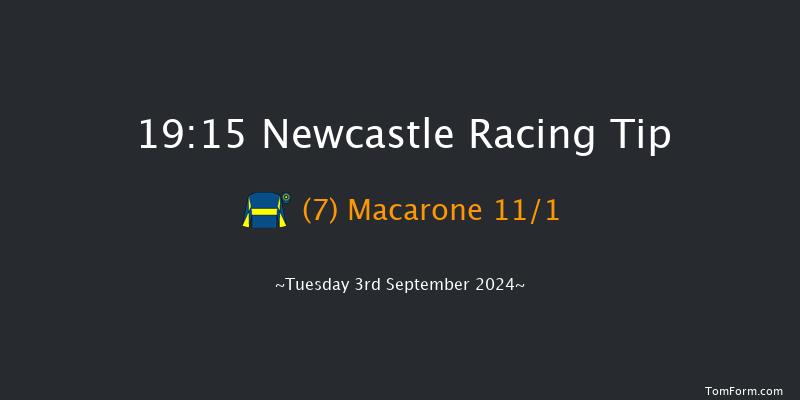 19:15 Newcastle Racing Tip

(7) Macarone 11/1

~Tuesday 3rd September 2024~

TomForm.com